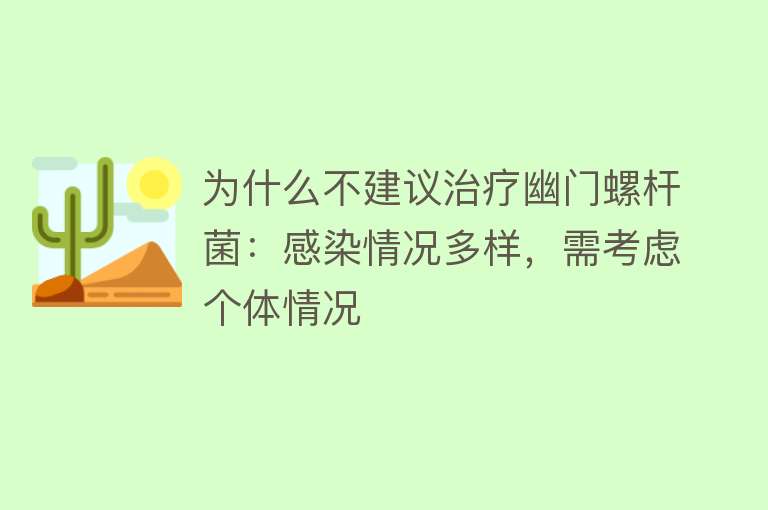 为什么不建议治疗幽门螺杆菌：感染情况多样，需考虑个体情况